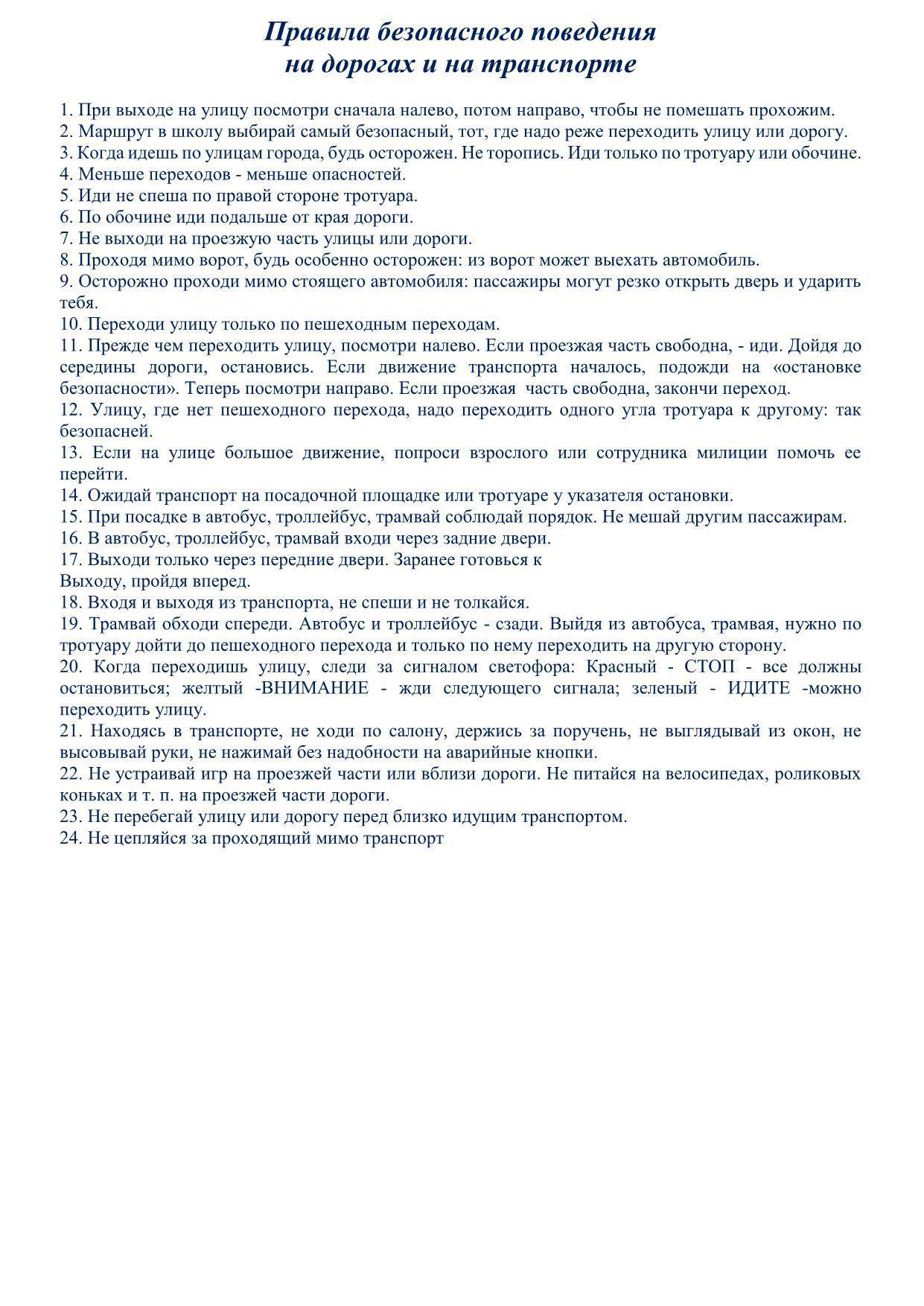 Правила безопасного поведения
на дорогах и на транспорте

1. При выходе на улицу посмотри сначала налево, потом направо, чтобы не помешать прохожим.
2. Маршрут в школу выбирай самый безопасный, тот, где надо реже переходить улицу или дорогу.
3. Когда идешь по улицам города, будь осторожен. Не торопись. Иди только по тротуару или обочине.
4. Меньше переходов - меньше опасностей.
5. Иди не спеша по правой стороне тротуара.
6. По обочине иди подальше от края дороги.
7. Не выходи на проезжую часть улицы или дороги.
8. Проходя мимо ворот, будь особенно осторожен: из ворот может выехать автомобиль.
9. Осторожно проходи мимо стоящего автомобиля: пассажиры могут резко открыть дверь и ударить тебя.
10. Переходи улицу только по пешеходным переходам.
11. Прежде чем переходить улицу, посмотри налево. Если проезжая часть свободна, - иди. Дойдя до середины дороги, остановись. Если движение транспорта началось, подожди на «остановке безопасности». Теперь посмотри направо. Если проезжая часть свободна, закончи переход.
12. Улицу, где нет пешеходного перехода, надо переходить одного угла тротуара к другому: так безопасней.
13. Если на улице большое движение, попроси взрослого или сотрудника милиции помочь ее перейти.
14. Ожидай транспорт на посадочной площадке или тротуаре у указателя остановки.
15. При посадке в автобус, троллейбус, трамвай соблюдай порядок. Не мешай другим пассажирам.
16. В автобус, троллейбус, трамвай входи через задние двери.
17. Выходи только через передние двери. Заранее готовься к
Выходу, пройдя вперед.
18. Входя и выходя из транспорта, не спеши и не толкайся.
19. Трамвай обходи спереди. Автобус и троллейбус - сзади. Выйдя из автобуса, трамвая, нужно по тротуару дойти до пешеходного перехода и только по нему переходить на другую сторону.
20. Когда переходишь улицу, следи за сигналом светофора: Красный - СТОП - все должны остановиться; желтый -ВНИМАНИЕ - жди следующего сигнала; зеленый - ИДИТЕ -можно переходить улицу.
21. Находясь в транспорте, не ходи по салону, держись за поручень, не выглядывай из окон, не высовывай руки, не нажимай без надобности на аварийные кнопки.
22. Не устраивай игр на проезжей части или вблизи дороги. Не питайся на велосипедах, роликовых коньках и т. п. на проезжей части дороги.
23. Не перебегай улицу или дорогу перед близко идущим транспортом.
24. Не цепляйся за проходящий мимо транспорт